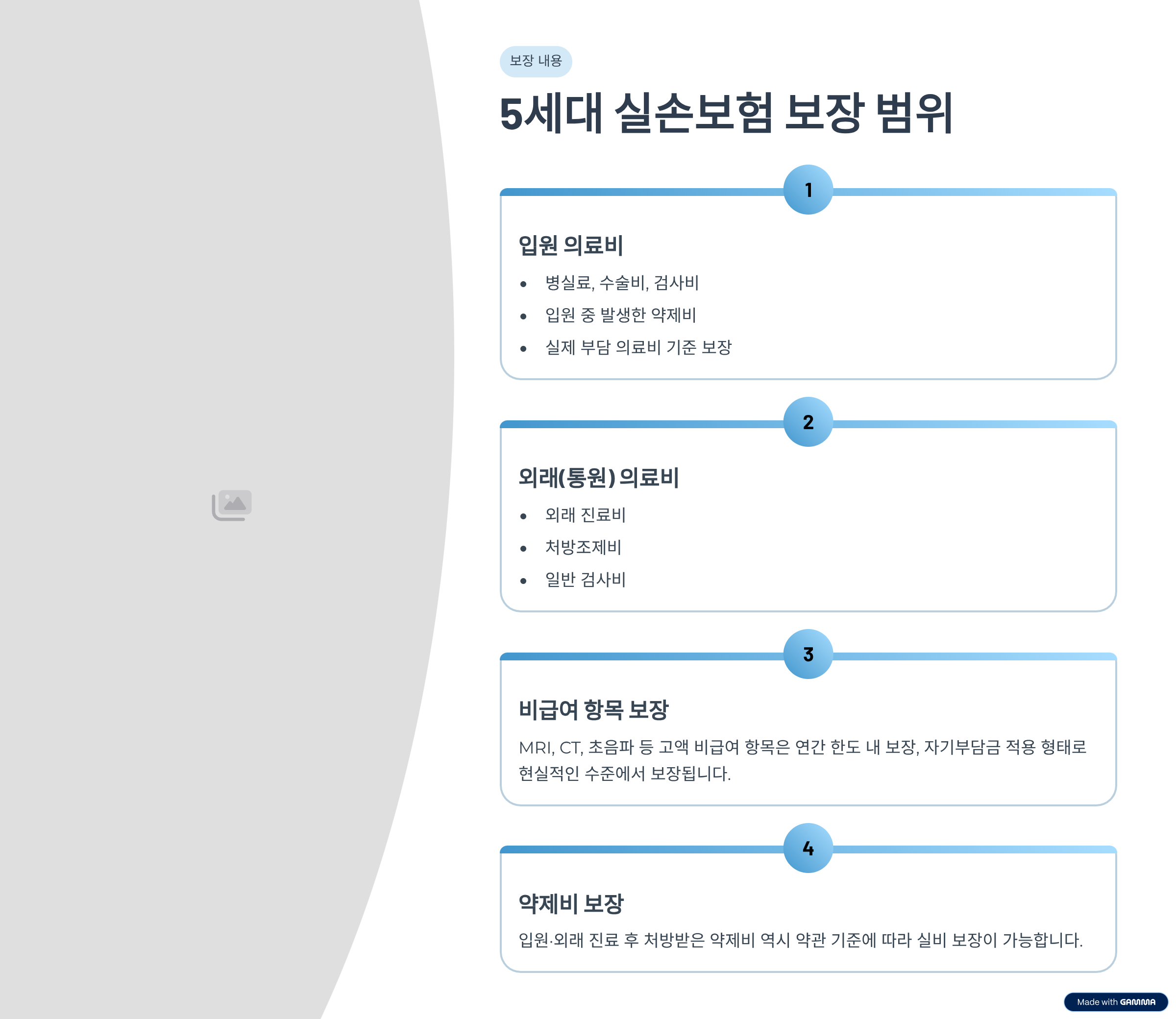 보장 내용

5세대 실손보험 보장 범위

1

입원 의료비

• 병실료, 수술비, 검사비
• 입원 중 발생한 약제비
• 실제 부담 의료비 기준 보장

2

외래(통원) 의료비

• 외래 진료비
• 처방조제비
• 일반 검사비

3

비급여 항목 보장

MRI, CT, 초음파 등 고액 비급여 항목은 연간 한도 내 보장, 자기부담금 적용 형태로 현실적인 수준에서 보장됩니다.

4

약제비 보장

입원·외래 진료 후 처방받은 약제비 역시 약관 기준에 따라 실비 보장이 가능합니다.

Made with GAMMA